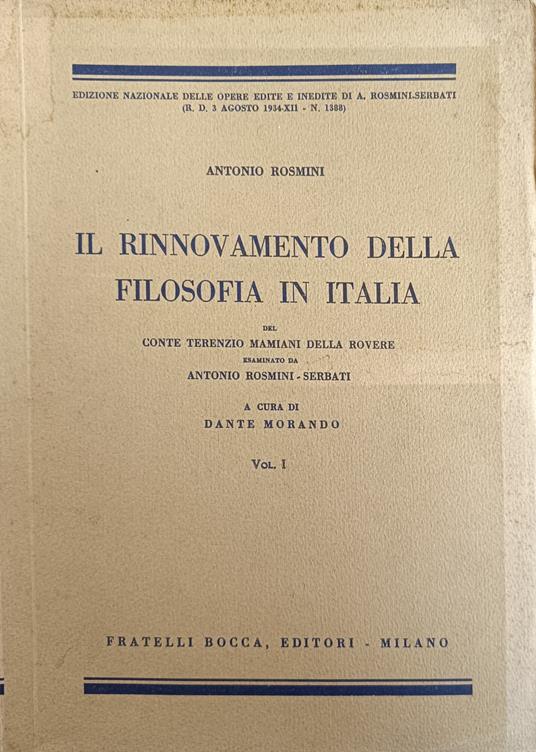 EDIZIONE NAZIONALE DELLE OPERE EDITE E INEDITE DI A. ROSMINI-SERBATI
(R. D. 3 AGOSTO 1934-XII - N. 1388)

ANTONIO ROSMINI

IL RINNOVAMENTO DELLA FILOSOFIA IN ITALIA

DEL
CONTE TERENZIO MAMIANI DELLA ROVERE
ESAMINATO DA
ANTONIO ROSMINI - SERBATI

A CURA DI
DANTE MORANDO

VOL. I

FRATELLI BOCCA, EDITORI - MILANO